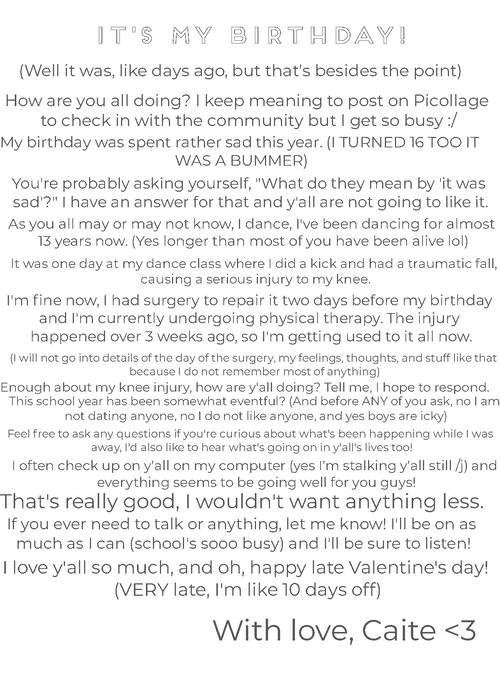 IT'S MY BIRTHDAY!

(Well it was, like days ago, but that's besides the point)

How are you all doing? I keep meaning to post on Picollage to check in with the community but I get so busy :/

My birthday was spent rather sad this year. (I TURNED 16 TOO IT WAS A BUMMER)

You're probably asking yourself, "What do they mean by 'it was sad'?" I have an answer for that and y'all are not going to like it.

As you all may or may not know, I dance, I've been dancing for almost 13 years now. (Yes longer than most of you have been alive lol)

It was one day at my dance class where I did a kick and had a traumatic fall, causing a serious injury to my knee.

I'm fine now, I had surgery to repair it two days before my birthday and I'm currently undergoing physical therapy. The injury happened over 3 weeks ago, so I'm getting used to it all now.

(I will not go into details of the day of the surgery, my feelings, thoughts, and stuff like that because I do not remember most of anything)

Enough about my knee injury, how are y'all doing? Tell me, I hope to respond.

This school year has been somewhat eventful? (And before ANY of you ask, no I am not dating anyone, no I do not like anyone, and yes boys are icky)

Feel free to ask any questions if you're curious about what's been happening while I was away, I'd also like to hear what's going on in y'all's lives too!

I often check up on y'all on my computer (yes I'm stalking y'all still /j) and everything seems to be going well for you guys!

That's really good, I wouldn't want anything less.

If you ever need to talk or anything, let me know! I'll be on as much as I can (school's sooo busy) and I'll be sure to listen!

I love y'all so much, and oh, happy late Valentine's day! (VERY late, I'm like 10 days off)

With love, Caite <3